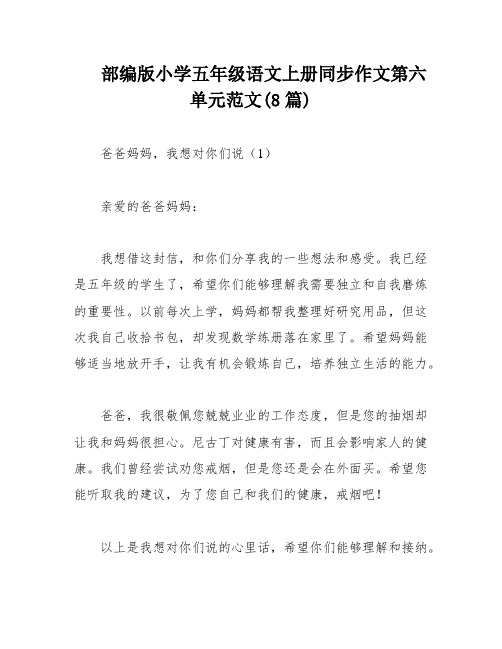 部编版小学五年级语文上册同步作文第六单元范文(8篇)

爸爸妈妈，我想对你们说（1）

亲爱的爸爸妈妈：

我想借这封信，和你们分享我的一些想法和感受。我已经是五年级的学生了，希望你们能够理解我需要独立和自我磨炼的重要性。以前每次上学，妈妈都帮我整理好研究用品，但这次我自己收拾书包，却发现数学练册落在家里了。希望妈妈能够适当地放开手，让我有机会锻炼自己，培养独立生活的能力。

爸爸，我很敬佩您兢兢业业的工作态度，但是您的抽烟却让我和妈妈很担心。尼古丁对健康有害，而且会影响家人的健康。我们曾经尝试劝您戒烟，但是您还是会在外面买。希望您能听取我的建议，为了您自己和我们的健康，戒烟吧！

以上是我想对你们说的心里话，希望你们能够理解和接纳。